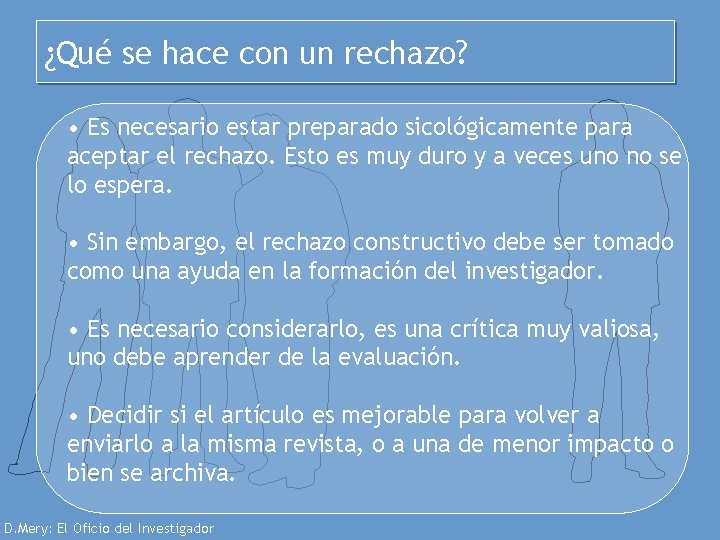 ¿Qué se hace con un rechazo?

• Es necesario estar preparado sicológicamente para aceptar el rechazo. Esto es muy duro y a veces uno no se lo espera.

• Sin embargo, el rechazo constructivo debe ser tomado como una ayuda en la formación del investigador.

• Es necesario considerarlo, es una crítica muy valiosa, uno debe aprender de la evaluación.

• Decidir si el artículo es mejorable para volver a enviarlo a la misma revista, o a una de menor impacto o bien se archiva.

D.Mery: El Oficio del Investigador